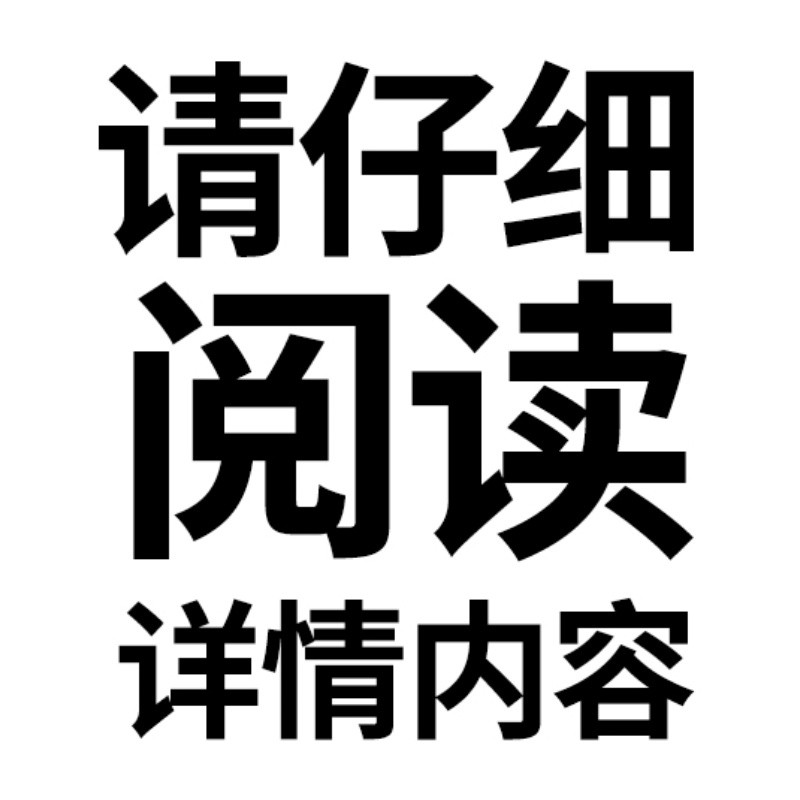 请仔细
阅读
详情内容